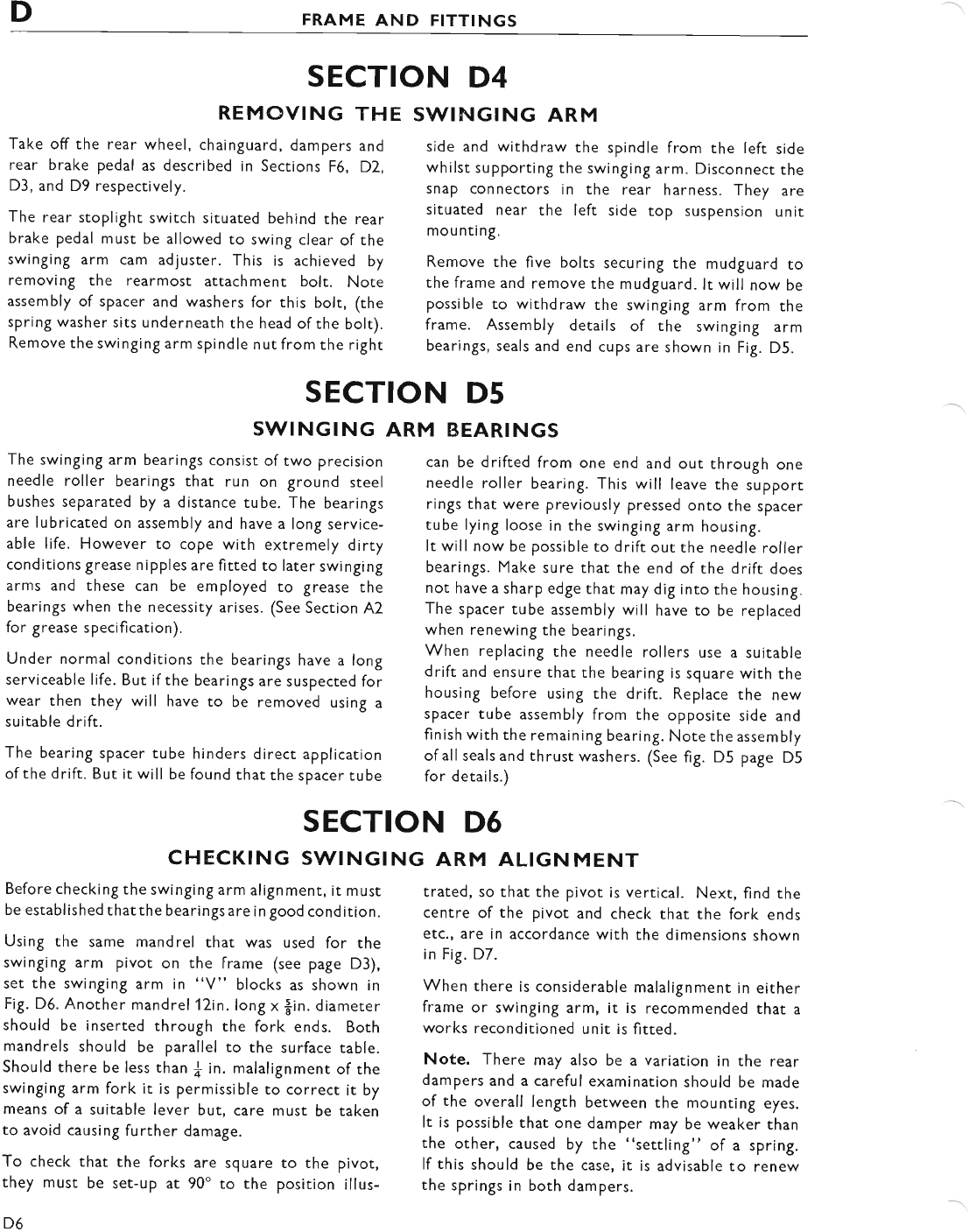 D FRAME AND FITTINGS

SECTION D4

REMOVING THE SWINGING ARM

Take off the rear wheel, chainguard, dampers and rear brake pedal as described in Sections F6, D2, D3, and D9 respectively.

The rear stoplight switch situated behind the rear brake pedal must be allowed to swing clear of the swinging arm cam adjuster. This is achieved by removing the rearmost attachment bolt. Note assembly of spacer and washers for this bolt, (the spring washer sits underneath the head of the bolt). Remove the swinging arm spindle nut from the right side and withdraw the spindle from the left side whilst supporting the swinging arm. Disconnect the snap connectors in the rear harness. They are situated near the left side top suspension unit mounting.

Remove the five bolts securing the mudguard to the frame and remove the mudguard. It will now be possible to withdraw the swinging arm from the frame. Assembly details of the swinging arm bearings, seals and end cups are shown in Fig. D5.

SECTION D5

SWINGING ARM BEARINGS

The swinging arm bearings consist of two precision needle roller bearings that run on ground steel bushes separated by a distance tube. The bearings are lubricated on assembly and have a long serviceable life. However to cope with extremely dirty conditions grease nipples are fitted to later swinging arms and these can be employed to grease the bearings when the necessity arises. (See Section A2 for grease specification).

Under normal conditions the bearings have a long serviceable life. But if the bearings are suspected for wear then they will have to be removed using a suitable drift.

The bearing spacer tube hinders direct application of the drift. But it will be found that the spacer tube can be drifted from one end and out through one needle roller bearing. This will leave the support rings that were previously pressed onto the spacer tube lying loose in the swinging arm housing.
It will now be possible to drift out the needle roller bearings. Make sure that the end of the drift does not have a sharp edge that may dig into the housing. The spacer tube assembly will have to be replaced when renewing the bearings.
When replacing the needle rollers use a suitable drift and ensure that the bearing is square with the housing before using the drift. Replace the new spacer tube assembly from the opposite side and finish with the remaining bearing. Note the assembly of all seals and thrust washers. (See fig. D5 page D5 for details.)

SECTION D6

CHECKING SWINGING ARM ALIGNMENT

Before checking the swinging arm alignment, it must be established that the bearings are in good condition.

Using the same mandrel that was used for the swinging arm pivot on the frame (see page D3), set the swinging arm in "V" blocks as shown in Fig. D6. Another mandrel 12in. long x $\frac{5}{8}$in. diameter should be inserted through the fork ends. Both mandrels should be parallel to the surface table. Should there be less than $\frac{1}{4}$ in. malalignment of the swinging arm fork it is permissible to correct it by means of a suitable lever but, care must be taken to avoid causing further damage.

To check that the forks are square to the pivot, they must be set-up at 90° to the position illustrated, so that the pivot is vertical. Next, find the centre of the pivot and check that the fork ends etc., are in accordance with the dimensions shown in Fig. D7.

When there is considerable malalignment in either frame or swinging arm, it is recommended that a works reconditioned unit is fitted.

Note. There may also be a variation in the rear dampers and a careful examination should be made of the overall length between the mounting eyes. It is possible that one damper may be weaker than the other, caused by the "settling" of a spring. If this should be the case, it is advisable to renew the springs in both dampers.

D6